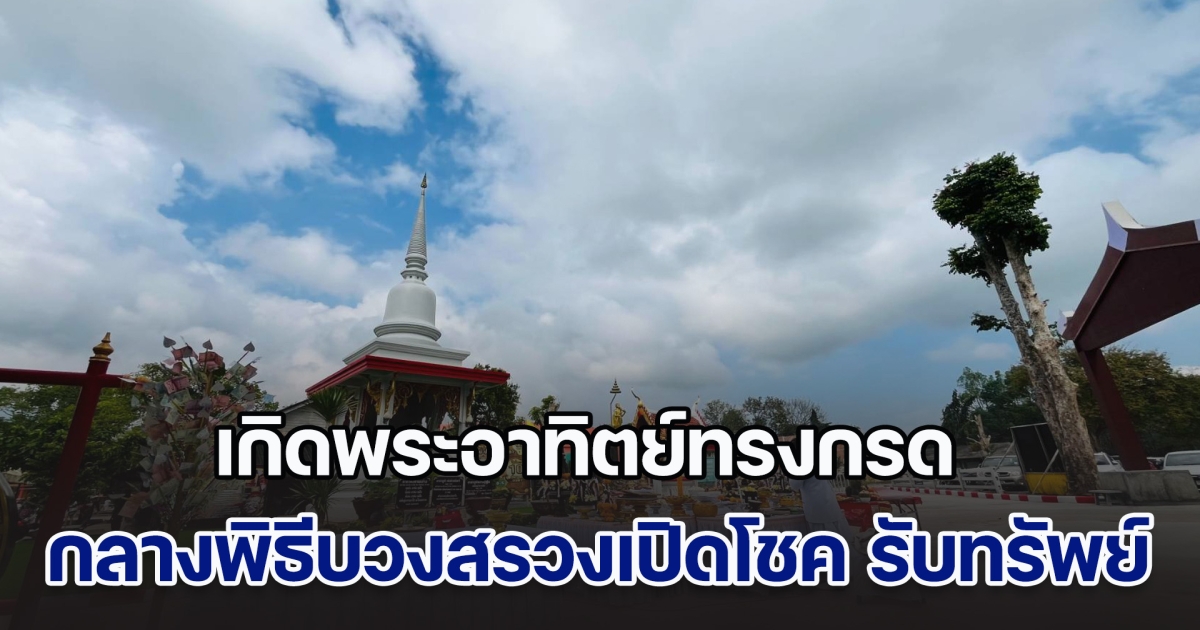 เกิดพระอาทิตย์ทรงกรด
กลางพิธีบวงสรวงเปิดโชค รับทรัพย์